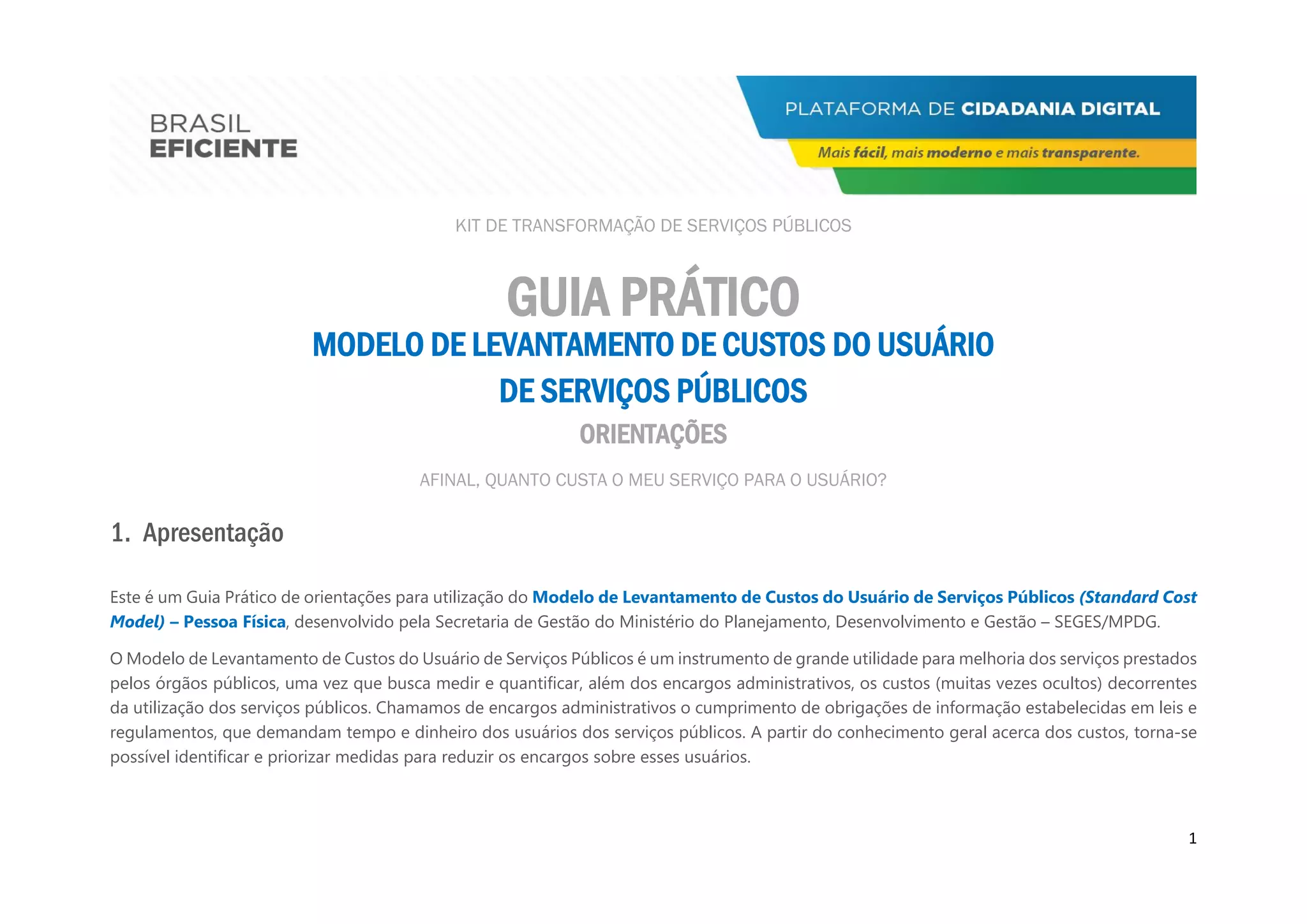 BRASIL
EFICIENTE

PLATAFORMA DE CIDADANIA DIGITAL

Mais fácil, mais moderno e mais transparente.

KIT DE TRANSFORMAÇÃO DE SERVIÇOS PÚBLICOS

GUIA PRÁTICO

MODELO DE LEVANTAMENTO DE CUSTOS DO USUÁRIO DE SERVIÇOS PÚBLICOS

ORIENTAÇÕES

AFINAL, QUANTO CUSTA O MEU SERVIÇO PARA O USUÁRIO?

1. Apresentação

Este é um Guia Prático de orientações para utilização do Modelo de Levantamento de Custos do Usuário de Serviços Públicos (Standard Cost Model) – Pessoa Física, desenvolvido pela Secretaria de Gestão do Ministério do Planejamento, Desenvolvimento e Gestão – SEGES/MPDG.

O Modelo de Levantamento de Custos do Usuário de Serviços Públicos é um instrumento de grande utilidade para melhoria dos serviços prestados pelos órgãos públicos, uma vez que busca medir e quantificar, além dos encargos administrativos, os custos (muitas vezes ocultos) decorrentes da utilização dos serviços públicos. Chamamos de encargos administrativos o cumprimento de obrigações de informação estabelecidas em leis e regulamentos, que demandam tempo e dinheiro dos usuários dos serviços públicos. A partir do conhecimento geral acerca dos custos, torna-se possível identificar e priorizar medidas para reduzir os encargos sobre esses usuários.

1